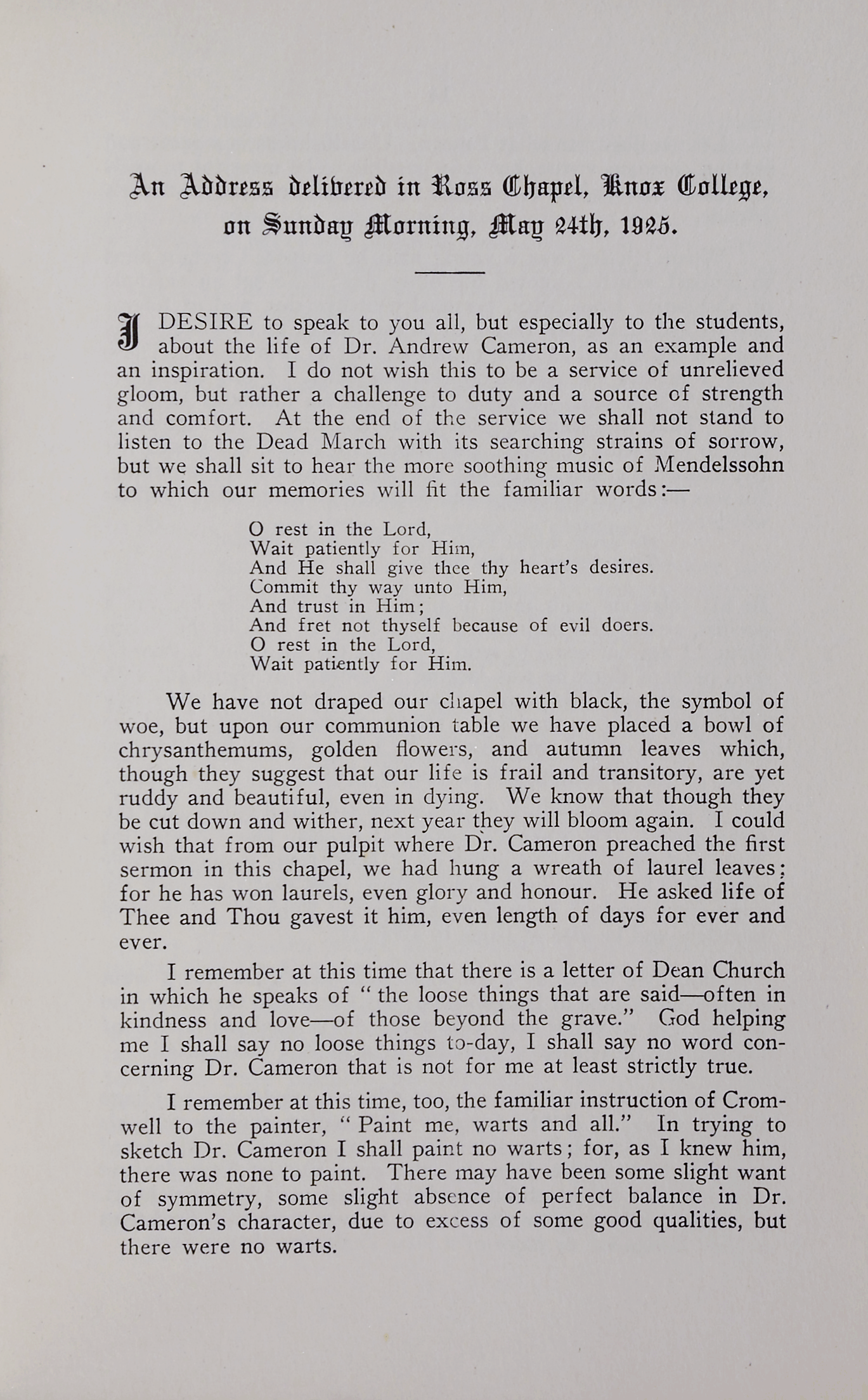 An Address delivered in Ross Chapel, Knox College, on Sunday Morning, May 24th, 1925.

I DESIRE to speak to you all, but especially to the students, about the life of Dr. Andrew Cameron, as an example and an inspiration. I do not wish this to be a service of unrelieved gloom, but rather a challenge to duty and a source of strength and comfort. At the end of the service we shall not stand to listen to the Dead March with its searching strains of sorrow, but we shall sit to hear the more soothing music of Mendelssohn to which our memories will fit the familiar words:—

O rest in the Lord,
Wait patiently for Him,
And He shall give thee thy heart's desires.
Commit thy way unto Him,
And trust in Him;
And fret not thyself because of evil doers.
O rest in the Lord,
Wait patiently for Him.

We have not draped our chapel with black, the symbol of woe, but upon our communion table we have placed a bowl of chrysanthemums, golden flowers, and autumn leaves which, though they suggest that our life is frail and transitory, are yet ruddy and beautiful, even in dying. We know that though they be cut down and wither, next year they will bloom again. I could wish that from our pulpit where Dr. Cameron preached the first sermon in this chapel, we had hung a wreath of laurel leaves; for he has won laurels, even glory and honour. He asked life of Thee and Thou gavest it him, even length of days for ever and ever.

I remember at this time that there is a letter of Dean Church in which he speaks of "the loose things that are said—often in kindness and love—of those beyond the grave." God helping me I shall say no loose things to-day, I shall say no word concerning Dr. Cameron that is not for me at least strictly true.

I remember at this time, too, the familiar instruction of Cromwell to the painter, "Paint me, warts and all." In trying to sketch Dr. Cameron I shall paint no warts; for, as I knew him, there was none to paint. There may have been some slight want of symmetry, some slight absence of perfect balance in Dr. Cameron's character, due to excess of some good qualities, but there were no warts.